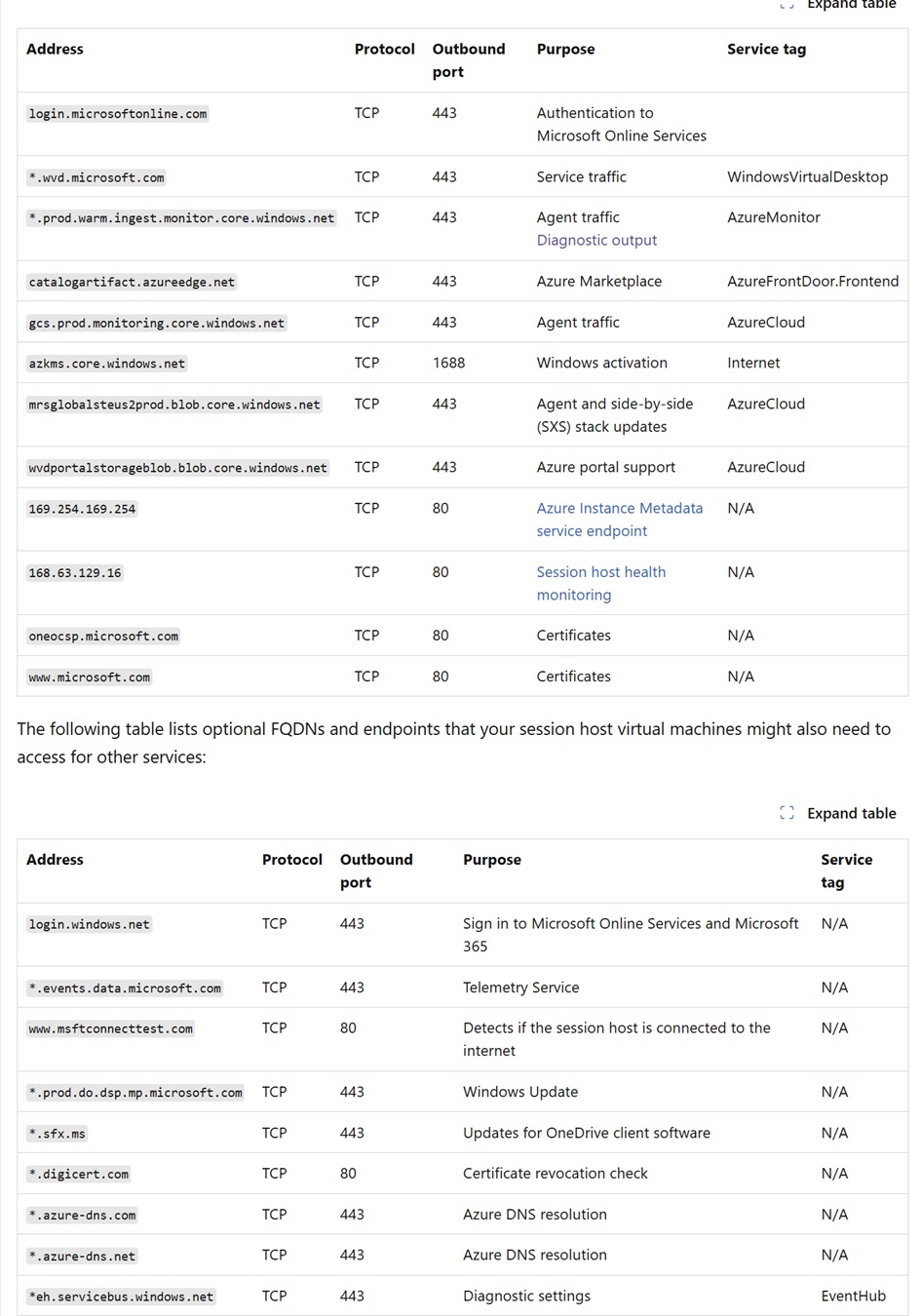 Expand table

| Address | Protocol | Outbound port | Purpose | Service tag |
|---|---|---|---|---|
| login.microsoftonline.com | TCP | 443 | Authentication to Microsoft Online Services | |
| *.wvd.microsoft.com | TCP | 443 | Service traffic | WindowsVirtualDesktop |
| *.prod.warm.ingest.monitor.core.windows.net | TCP | 443 | Agent traffic Diagnostic output | AzureMonitor |
| catalogartifact.azureedge.net | TCP | 443 | Azure Marketplace | AzureFrontDoor.Frontend |
| gcs.prod.monitoring.core.windows.net | TCP | 443 | Agent traffic | AzureCloud |
| azkms.core.windows.net | TCP | 1688 | Windows activation | Internet |
| mrsglobalsteus2prod.blob.core.windows.net | TCP | 443 | Agent and side-by-side (SXS) stack updates | AzureCloud |
| wvdportalstorageblob.blob.core.windows.net | TCP | 443 | Azure portal support | AzureCloud |
| 169.254.169.254 | TCP | 80 | Azure Instance Metadata service endpoint | N/A |
| 168.63.129.16 | TCP | 80 | Session host health monitoring | N/A |
| oneocsp.microsoft.com | TCP | 80 | Certificates | N/A |
| www.microsoft.com | TCP | 80 | Certificates | N/A |

The following table lists optional FQDNs and endpoints that your session host virtual machines might also need to access for other services:

Expand table

| Address | Protocol | Outbound port | Purpose | Service tag |
|---|---|---|---|---|
| login.windows.net | TCP | 443 | Sign in to Microsoft Online Services and Microsoft 365 | N/A |
| *.events.data.microsoft.com | TCP | 443 | Telemetry Service | N/A |
| www.msftconnecttest.com | TCP | 80 | Detects if the session host is connected to the internet | N/A |
| *.prod.do.dsp.mp.microsoft.com | TCP | 443 | Windows Update | N/A |
| *.sfx.ms | TCP | 443 | Updates for OneDrive client software | N/A |
| *.digicert.com | TCP | 80 | Certificate revocation check | N/A |
| *.azure-dns.com | TCP | 443 | Azure DNS resolution | N/A |
| *.azure-dns.net | TCP | 443 | Azure DNS resolution | N/A |
| *eh.servicebus.windows.net | TCP | 443 | Diagnostic settings | EventHub |